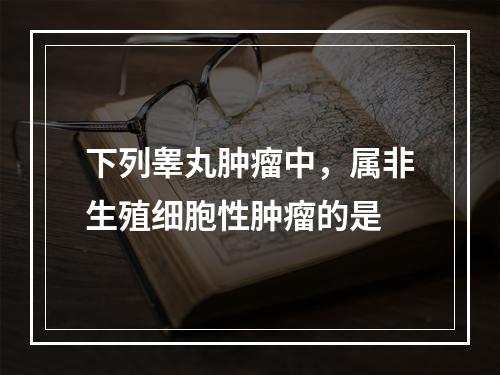 下列睾丸肿瘤中，属非生殖细胞性肿瘤的是